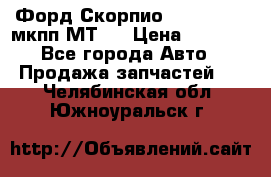 Форд Скорпио мкпп МТ  Цена
Все города Авто Продажа запчастей
Челябинская обл Южноуральск г

http://Объявлений.сайт